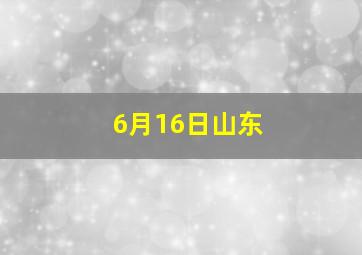 6月16日山东